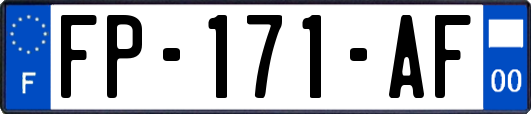 F

FP-171-AF

00